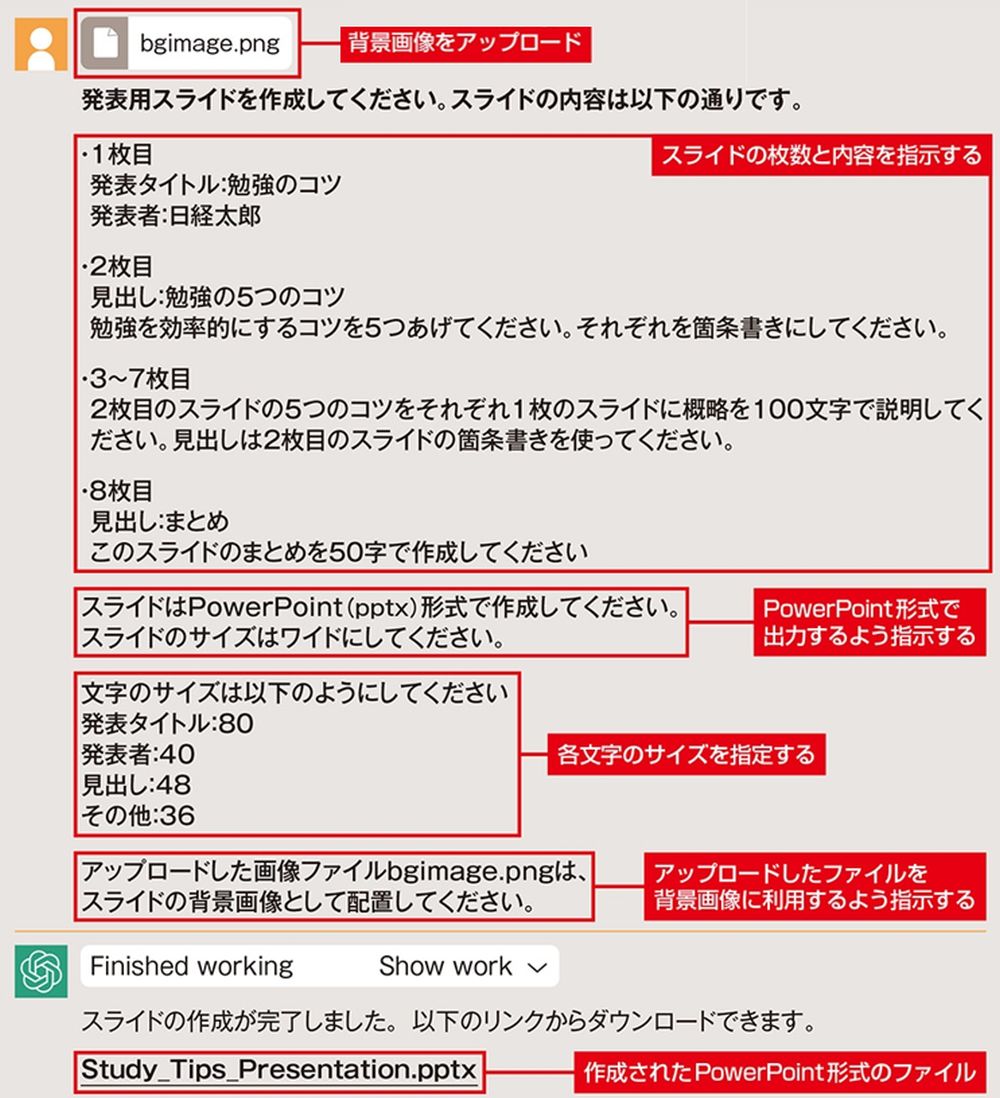 bgimage.png

背景画像をアップロード

発表用スライドを作成してください。スライドの内容は以下の通りです。

・1枚目
発表タイトル:勉強のコツ
発表者:日経太郎

スライドの枚数と内容を指示する

・2枚目
見出し:勉強の5つのコツ
勉強を効率的にするコツを5つあげてください。それぞれを箇条書きにしてください。

・3~7枚目
2枚目のスライドの5つのコツをそれぞれ1枚のスライドに概略を100文字で説明してください。見出しは2枚目のスライドの箇条書きを使ってください。

・8枚目
見出し:まとめ
このスライドのまとめを50字で作成してください

スライドはPowerPoint(pptx)形式で作成してください。
スライドのサイズはワイドにしてください。

PowerPoint形式で出力するよう指示する

文字のサイズは以下のようにしてください
発表タイトル:80
発表者:40
見出し:48
その他:36

各文字のサイズを指定する

アップロードした画像ファイルbgimage.pngは、スライドの背景画像として配置してください。

アップロードしたファイルを背景画像に利用するよう指示する

Finished working Show work

スライドの作成が完了しました。以下のリンクからダウンロードできます。

Study_Tips_Presentation.pptx

作成されたPowerPoint形式のファイル